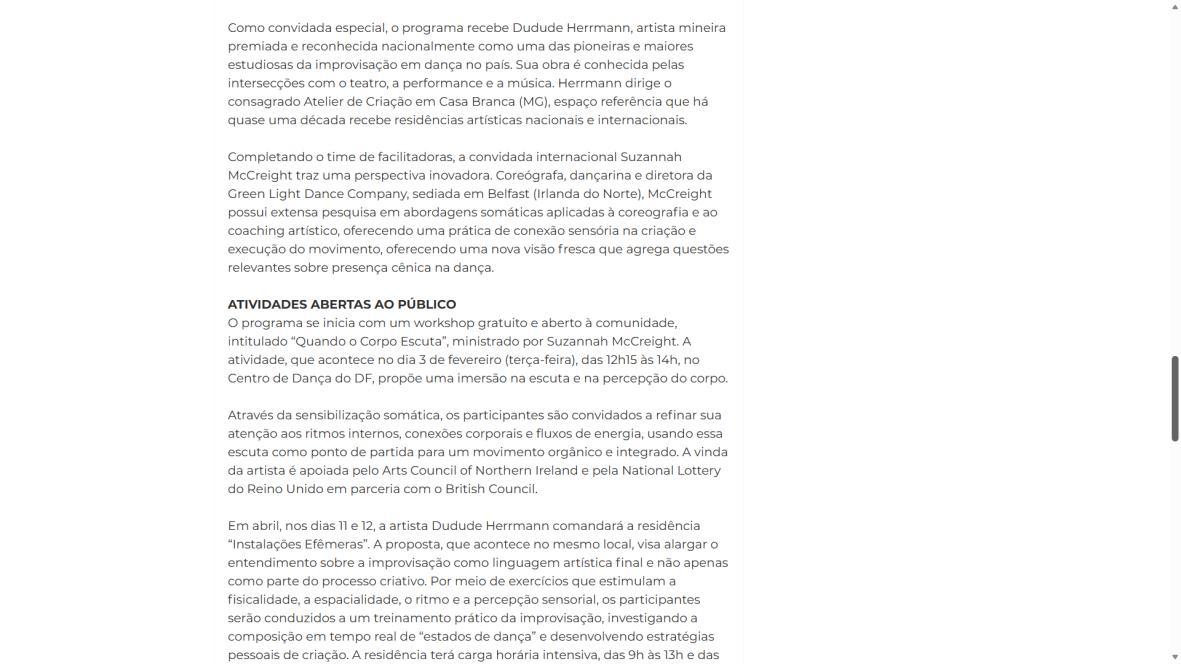 Como convidada especial, o programa recebe Dudude Herrmann, artista mineira premiada e reconhecida nacionalmente como uma das pioneiras e maiores estudiosas da improvisação em dança no país. Sua obra é conhecida pelas intersecções com o teatro, a performance e a música. Herrmann dirige o consagrado Atelier de Criação em Casa Branca (MG), espaço referência que há quase uma década recebe residências artísticas nacionais e internacionais.

Completando o time de facilitadoras, a convidada internacional Suzannah McCreight traz uma perspectiva inovadora. Coreógrafa, dançarina e diretora da Green Light Dance Company, sediada em Belfast (Irlanda do Norte), McCreight possui extensa pesquisa em abordagens somáticas aplicadas à coreografia e ao coaching artístico, oferecendo uma prática de conexão sensória na criação e execução do movimento, oferecendo uma nova visão fresca que agrega questões relevantes sobre presença cênica na dança.

ATIVIDADES ABERTAS AO PÚBLICO
O programa se inicia com um workshop gratuito e aberto à comunidade, intitulado “Quando o Corpo Escuta”, ministrado por Suzannah McCreight. A atividade, que acontece no dia 3 de fevereiro (terça-feira), das 12h15 às 14h, no Centro de Dança do DF, propõe uma imersão na escuta e na percepção do corpo.

Através da sensibilização somática, os participantes são convidados a refinar sua atenção aos ritmos internos, conexões corporais e fluxos de energia, usando essa escuta como ponto de partida para um movimento orgânico e integrado. A vinda da artista é apoiada pelo Arts Council of Northern Ireland e pela National Lottery do Reino Unido em parceria com o British Council.

Em abril, nos dias 11 e 12, a artista Dudude Herrmann comandará a residência “Instalações Efêmeras”. A proposta, que acontece no mesmo local, visa alargar o entendimento sobre a improvisação como linguagem artística final e não apenas como parte do processo criativo. Por meio de exercícios que estimulam a fisicalidade, a espacialidade, o ritmo e a percepção sensorial, os participantes serão conduzidos a um treinamento prático da improvisação, investigando a composição em tempo real de “estados de dança” e desenvolvendo estratégias pessoais de criação. A residência terá carga horária intensiva, das 9h às 13h e das